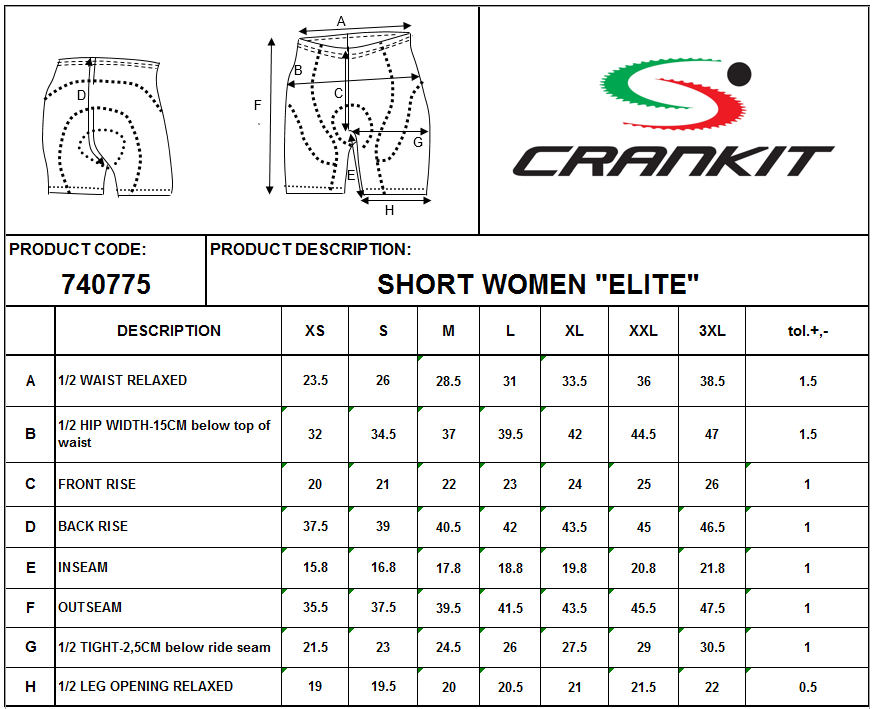 D

A

B

C

F

G

E

H

CRANKIT

PRODUCT CODE:

740775

PRODUCT DESCRIPTION:

SHORT WOMEN "ELITE"

| | DESCRIPTION | XS | S | M | L | XL | XXL | 3XL | tol.+,- |
|---|---|---|---|---|---|---|---|---|---|
| A | 1/2 WAIST RELAXED | 23.5 | 26 | 28.5 | 31 | 33.5 | 36 | 38.5 | 1.5 |
| B | 1/2 HIP WIDTH-15CM below top of waist | 32 | 34.5 | 37 | 39.5 | 42 | 44.5 | 47 | 1.5 |
| C | FRONT RISE | 20 | 21 | 22 | 23 | 24 | 25 | 26 | 1 |
| D | BACK RISE | 37.5 | 39 | 40.5 | 42 | 43.5 | 45 | 46.5 | 1 |
| E | INSEAM | 15.8 | 16.8 | 17.8 | 18.8 | 19.8 | 20.8 | 21.8 | 1 |
| F | OUTSEAM | 35.5 | 37.5 | 39.5 | 41.5 | 43.5 | 45.5 | 47.5 | 1 |
| G | 1/2 TIGHT-2,5CM below ride seam | 21.5 | 23 | 24.5 | 26 | 27.5 | 29 | 30.5 | 1 |
| H | 1/2 LEG OPENING RELAXED | 19 | 19.5 | 20 | 20.5 | 21 | 21.5 | 22 | 0.5 |